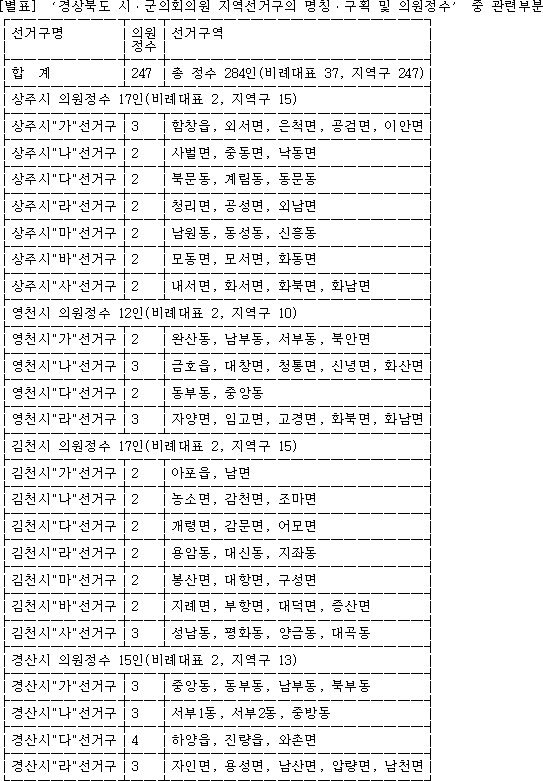 [별표] '경상북도 시·군의회의원 지역선거구의 명칭·구획 및 의원정수' 중 관련부분

| 선거구명 | 의원정수 | 선거구역 |
|---|---|---|
| 합 계 | 247 | 총 정수 284인(비례대표 37, 지역구 247) |
| 상주시 의원정수 17인(비례대표 2, 지역구 15) | | |
| 상주시"가"선거구 | 3 | 함창읍, 외서면, 은척면, 공검면, 이안면 |
| 상주시"나"선거구 | 2 | 사벌면, 중동면, 낙동면 |
| 상주시"다"선거구 | 2 | 북문동, 계림동, 동문동 |
| 상주시"라"선거구 | 2 | 청리면, 공성면, 외남면 |
| 상주시"마"선거구 | 2 | 남원동, 동성동, 신흥동 |
| 상주시"바"선거구 | 2 | 모동면, 모서면, 화동면 |
| 상주시"사"선거구 | 2 | 내서면, 화서면, 화북면, 화남면 |
| 영천시 의원정수 12인(비례대표 2, 지역구 10) | | |
| 영천시"가"선거구 | 2 | 완산동, 남부동, 서부동, 북안면 |
| 영천시"나"선거구 | 3 | 금호읍, 대창면, 청통면, 신녕면, 화산면 |
| 영천시"다"선거구 | 2 | 동부동, 중앙동 |
| 영천시"라"선거구 | 3 | 자양면, 임고면, 고경면, 화북면, 화남면 |
| 김천시 의원정수 17인(비례대표 2, 지역구 15) | | |
| 김천시"가"선거구 | 2 | 아포읍, 남면 |
| 김천시"나"선거구 | 2 | 농소면, 감천면, 조마면 |
| 김천시"다"선거구 | 2 | 개령면, 감문면, 어모면 |
| 김천시"라"선거구 | 2 | 용암동, 대신동, 지좌동 |
| 김천시"마"선거구 | 2 | 봉산면, 대항면, 구성면 |
| 김천시"바"선거구 | 2 | 지례면, 부항면, 대덕면, 증산면 |
| 김천시"사"선거구 | 3 | 성남동, 평화동, 양금동, 대곡동 |
| 경산시 의원정수 15인(비례대표 2, 지역구 13) | | |
| 경산시"가"선거구 | 3 | 중앙동, 동부동, 남부동, 북부동 |
| 경산시"나"선거구 | 3 | 서부1동, 서부2동, 중방동 |
| 경산시"다"선거구 | 4 | 하양읍, 진량읍, 와촌면 |
| 경산시"라"선거구 | 3 | 자인면, 용성면, 남산면, 압량면, 남천면 |